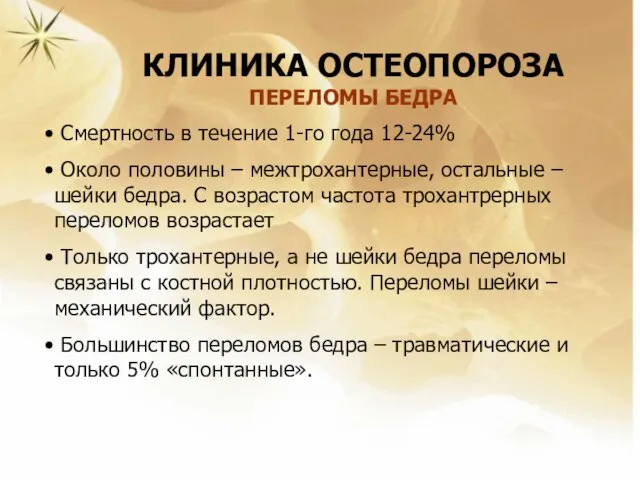 КЛИНИКА ОСТЕОПОРОЗА
ПЕРЕЛОМЫ БЕДРА

• Смертность в течение 1-го года 12-24%

• Около половины – межтрохантерные, остальные – шейки бедра. С возрастом частота трохантрерных переломов возрастает

• Только трохантерные, а не шейки бедра переломы связаны с костной плотностью. Переломы шейки – механический фактор.

• Большинство переломов бедра – травматические и только 5% «спонтанные».